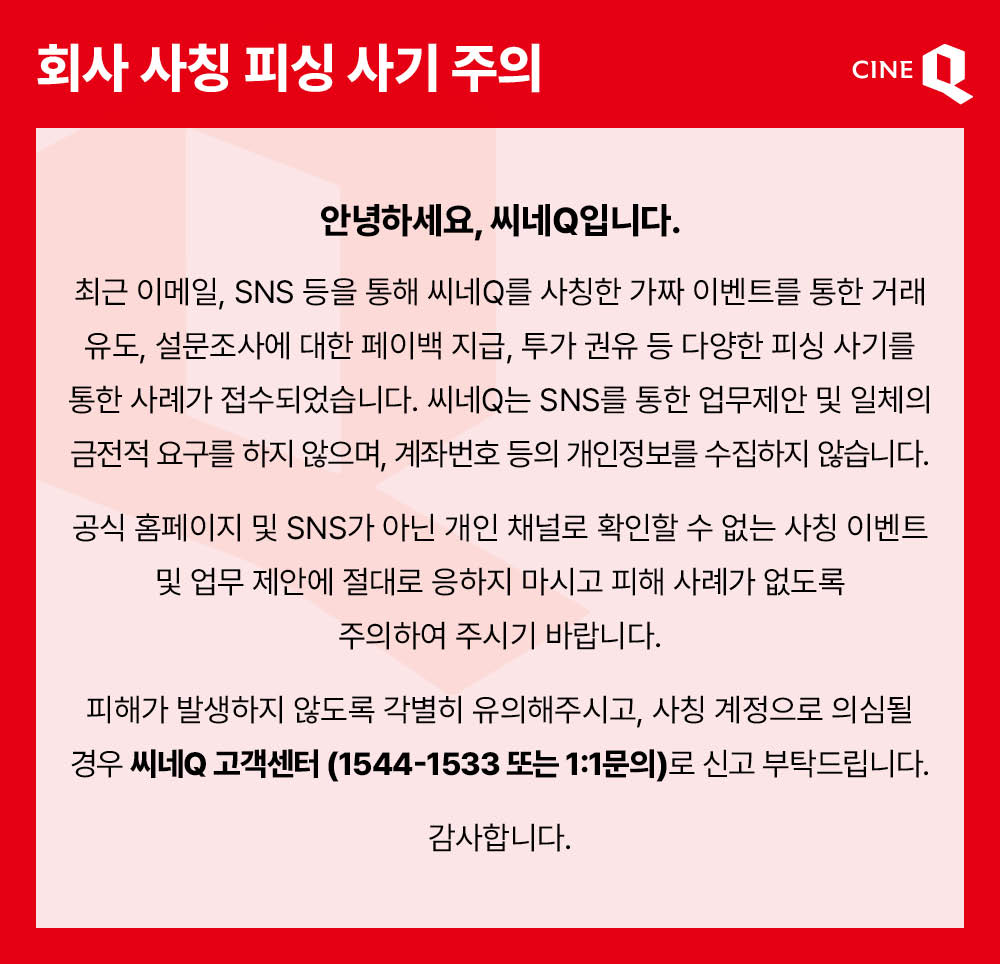 회사 사칭 피싱 사기 주의

CINE Q

안녕하세요, 씨네Q입니다.

최근 이메일, SNS 등을 통해 씨네Q를 사칭한 가짜 이벤트를 통한 거래 유도, 설문조사에 대한 페이백 지급, 투가 권유 등 다양한 피싱 사기를 통한 사례가 접수되었습니다. 씨네Q는 SNS를 통한 업무제안 및 일체의 금전적 요구를 하지 않으며, 계좌번호 등의 개인정보를 수집하지 않습니다.

공식 홈페이지 및 SNS가 아닌 개인 채널로 확인할 수 없는 사칭 이벤트 및 업무 제안에 절대로 응하지 마시고 피해 사례가 없도록 주의하여 주시기 바랍니다.

피해가 발생하지 않도록 각별히 유의해주시고, 사칭 계정으로 의심될 경우 씨네Q 고객센터 (1544-1533 또는 1:1문의)로 신고 부탁드립니다.

감사합니다.